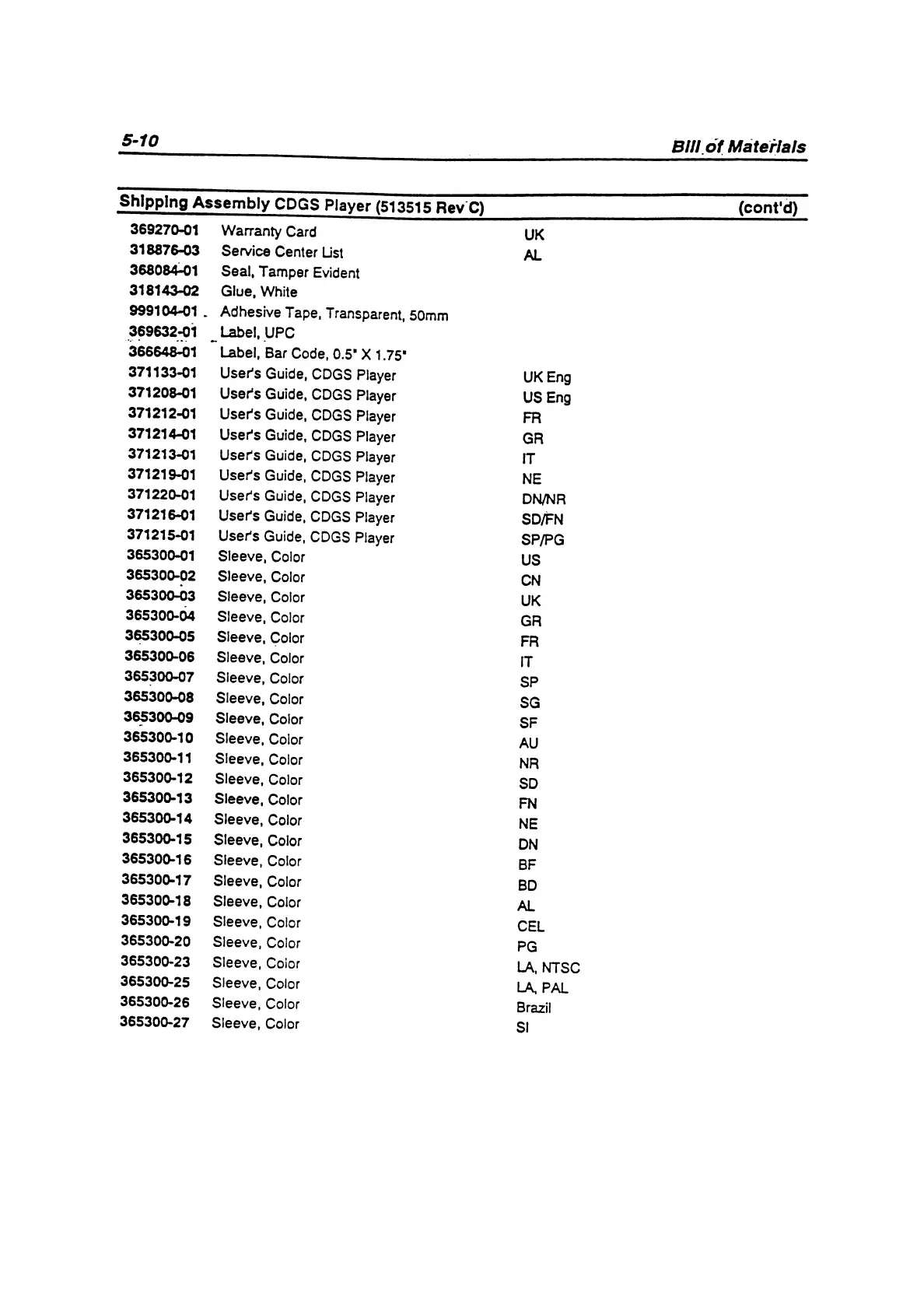 5-10

Bill of Materials

Shipping Assembly CDGS Player (513515 Rev C) (cont'd)

| | | |
|---|---|---|
| 369270-01 | Warranty Card | UK |
| 318876-03 | Service Center List | AL |
| 368084-01 | Seal, Tamper Evident | |
| 318143-02 | Glue, White | |
| 999104-01 | Adhesive Tape, Transparent, 50mm | |
| 369632-01 | Label, UPC | |
| 366648-01 | Label, Bar Code, 0.5" X 1.75" | |
| 371133-01 | User's Guide, CDGS Player | UK Eng |
| 371208-01 | User's Guide, CDGS Player | US Eng |
| 371212-01 | User's Guide, CDGS Player | FR |
| 371214-01 | User's Guide, CDGS Player | GR |
| 371213-01 | User's Guide, CDGS Player | IT |
| 371219-01 | User's Guide, CDGS Player | NE |
| 371220-01 | User's Guide, CDGS Player | DN/NR |
| 371216-01 | User's Guide, CDGS Player | SD/FN |
| 371215-01 | User's Guide, CDGS Player | SP/PG |
| 365300-01 | Sleeve, Color | US |
| 365300-02 | Sleeve, Color | CN |
| 365300-03 | Sleeve, Color | UK |
| 365300-04 | Sleeve, Color | GR |
| 365300-05 | Sleeve, Color | FR |
| 365300-06 | Sleeve, Color | IT |
| 365300-07 | Sleeve, Color | SP |
| 365300-08 | Sleeve, Color | SG |
| 365300-09 | Sleeve, Color | SF |
| 365300-10 | Sleeve, Color | AU |
| 365300-11 | Sleeve, Color | NR |
| 365300-12 | Sleeve, Color | SD |
| 365300-13 | Sleeve, Color | FN |
| 365300-14 | Sleeve, Color | NE |
| 365300-15 | Sleeve, Color | DN |
| 365300-16 | Sleeve, Color | BF |
| 365300-17 | Sleeve, Color | BD |
| 365300-18 | Sleeve, Color | AL |
| 365300-19 | Sleeve, Color | CEL |
| 365300-20 | Sleeve, Color | PG |
| 365300-23 | Sleeve, Color | LA, NTSC |
| 365300-25 | Sleeve, Color | LA, PAL |
| 365300-26 | Sleeve, Color | Brazil |
| 365300-27 | Sleeve, Color | SI |